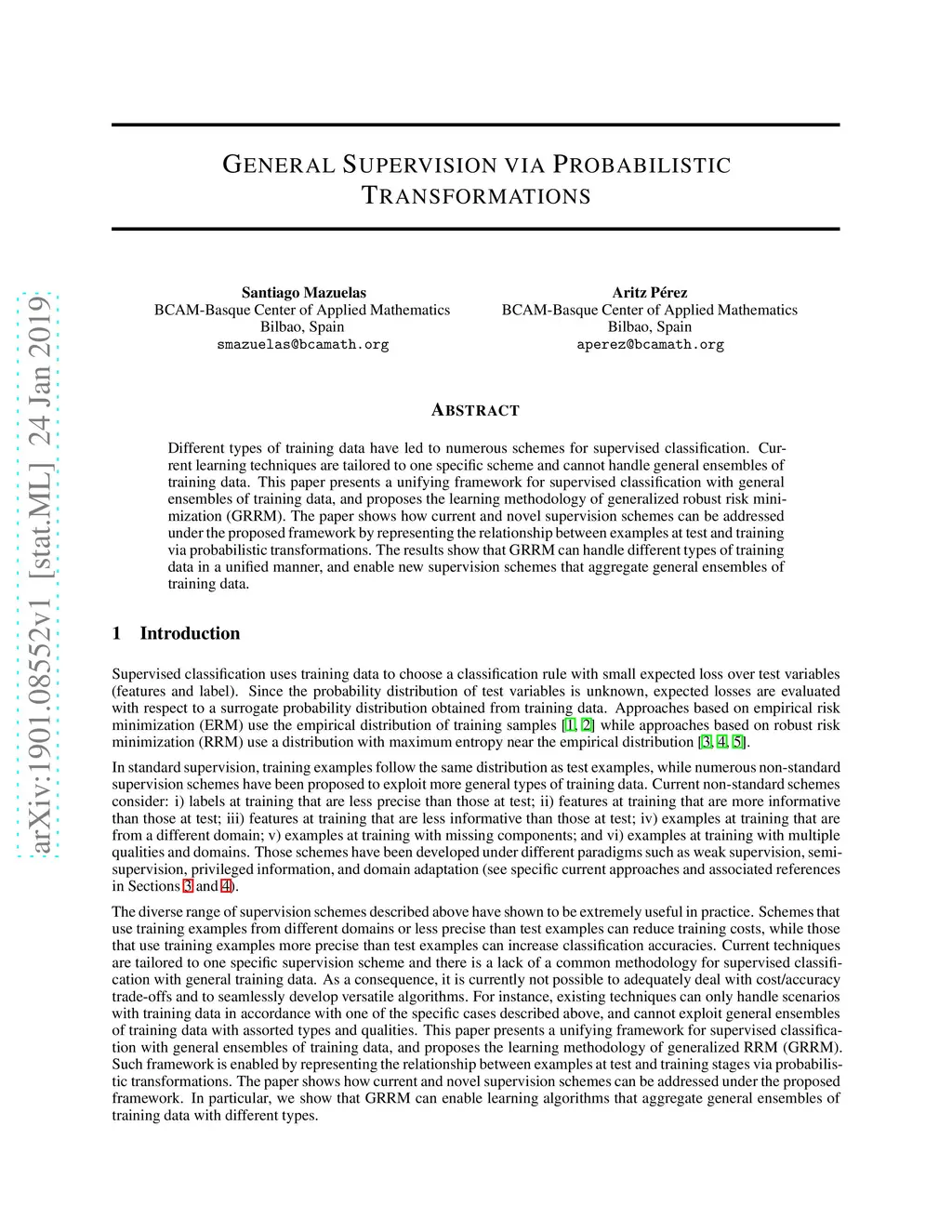 arXiv:1901.08552v1 [stat.ML] 24 Jan 2019

GENERAL SUPERVISION VIA PROBABILISTIC TRANSFORMATIONS

Santiago Mazuelas
BCAM-Basque Center of Applied Mathematics
Bilbao, Spain
smazuelas@bcamath.org

Aritz Pérez
BCAM-Basque Center of Applied Mathematics
Bilbao, Spain
aperez@bcamath.org

ABSTRACT

Different types of training data have led to numerous schemes for supervised classification. Current learning techniques are tailored to one specific scheme and cannot handle general ensembles of training data. This paper presents a unifying framework for supervised classification with general ensembles of training data, and proposes the learning methodology of generalized robust risk minimization (GRRM). The paper shows how current and novel supervision schemes can be addressed under the proposed framework by representing the relationship between examples at test and training via probabilistic transformations. The results show that GRRM can handle different types of training data in a unified manner, and enable new supervision schemes that aggregate general ensembles of training data.

1 Introduction

Supervised classification uses training data to choose a classification rule with small expected loss over test variables (features and label). Since the probability distribution of test variables is unknown, expected losses are evaluated with respect to a surrogate probability distribution obtained from training data. Approaches based on empirical risk minimization (ERM) use the empirical distribution of training samples [1, 2] while approaches based on robust risk minimization (RRM) use a distribution with maximum entropy near the empirical distribution [3, 4, 5].

In standard supervision, training examples follow the same distribution as test examples, while numerous non-standard supervision schemes have been proposed to exploit more general types of training data. Current non-standard schemes consider: i) labels at training that are less precise than those at test; ii) features at training that are more informative than those at test; iii) features at training that are less informative than those at test; iv) examples at training that are from a different domain; v) examples at training with missing components; and vi) examples at training with multiple qualities and domains. Those schemes have been developed under different paradigms such as weak supervision, semi-supervision, privileged information, and domain adaptation (see specific current approaches and associated references in Sections 3 and 4).

The diverse range of supervision schemes described above have shown to be extremely useful in practice. Schemes that use training examples from different domains or less precise than test examples can reduce training costs, while those that use training examples more precise than test examples can increase classification accuracies. Current techniques are tailored to one specific supervision scheme and there is a lack of a common methodology for supervised classification with general training data. As a consequence, it is currently not possible to adequately deal with cost/accuracy trade-offs and to seamlessly develop versatile algorithms. For instance, existing techniques can only handle scenarios with training data in accordance with one of the specific cases described above, and cannot exploit general ensembles of training data with assorted types and qualities. This paper presents a unifying framework for supervised classification with general ensembles of training data, and proposes the learning methodology of generalized RRM (GRRM). Such framework is enabled by representing the relationship between examples at test and training stages via probabilistic transformations. The paper shows how current and novel supervision schemes can be addressed under the proposed framework. In particular, we show that GRRM can enable learning algorithms that aggregate general ensembles of training data with different types.